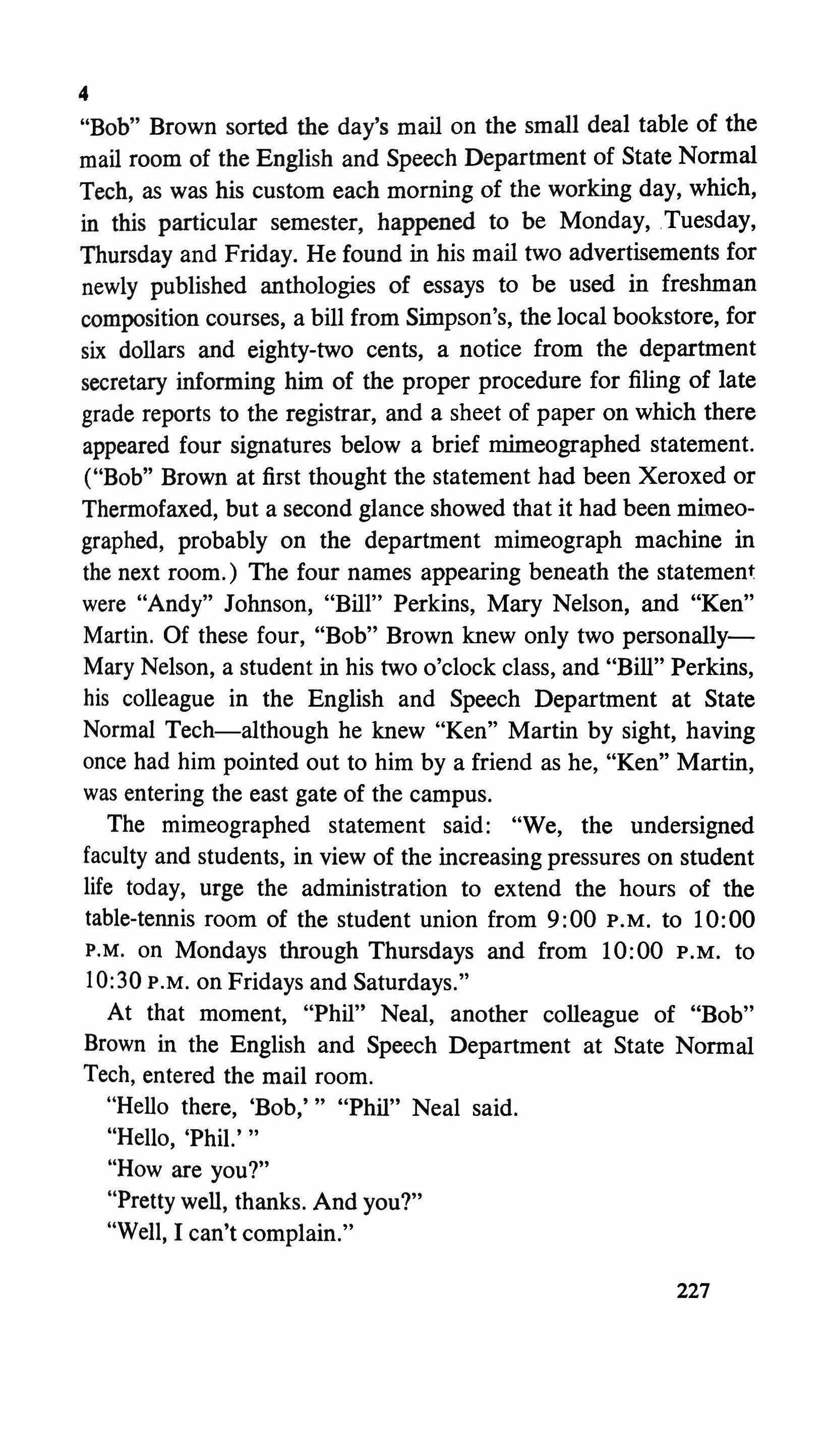 4

"Bob" Brown sorted the day's mail on the small deal table of the mail room of the English and Speech Department of State Normal Tech, as was his custom each morning of the working day, which, in this particular semester, happened to be Monday, Tuesday, Thursday and Friday. He found in his mail two advertisements for newly published anthologies of essays to be used in freshman composition courses, a bill from Simpson's, the local bookstore, for six dollars and eighty-two cents, a notice from the department secretary informing him of the proper procedure for filing of late grade reports to the registrar, and a sheet of paper on which there appeared four signatures below a brief mimeographed statement. ("Bob" Brown at first thought the statement had been Xeroxed or Thermofaxed, but a second glance showed that it had been mimeographed, probably on the department mimeograph machine in the next room.) The four names appearing beneath the statement were "Andy" Johnson, "Bill" Perkins, Mary Nelson, and "Ken" Martin. Of these four, "Bob" Brown knew only two personally—Mary Nelson, a student in his two o'clock class, and "Bill" Perkins, his colleague in the English and Speech Department at State Normal Tech—although he knew "Ken" Martin by sight, having once had him pointed out to him by a friend as he, "Ken" Martin, was entering the east gate of the campus.

The mimeographed statement said: "We, the undersigned faculty and students, in view of the increasing pressures on student life today, urge the administration to extend the hours of the table-tennis room of the student union from 9:00 P.M. to 10:00 P.M. on Mondays through Thursdays and from 10:00 P.M. to 10:30 P.M. on Fridays and Saturdays."

At that moment, "Phil" Neal, another colleague of "Bob" Brown in the English and Speech Department at State Normal Tech, entered the mail room.

"Hello there, 'Bob,' " "Phil" Neal said.

"Hello, 'Phil.' "

"How are you?"

"Pretty well, thanks. And you?"

"Well, I can't complain."

227